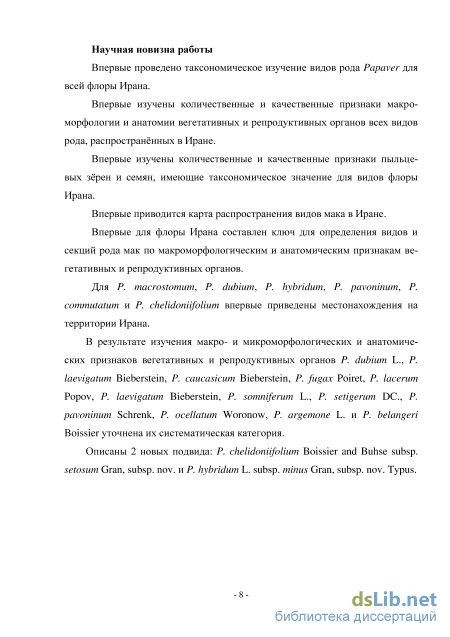 Научная новизна работы

Впервые проведено таксономическое изучение видов рода Papaver для всей флоры Ирана.

Впервые изучены количественные и качественные признаки макроморфологии и анатомии вегетативных и репродуктивных органов всех видов рода, распространённых в Иране.

Впервые изучены количественные и качественные признаки пыльцевых зёрен и семян, имеющие таксономическое значение для видов флоры Ирана.

Впервые приводится карта распространения видов мака в Иране.

Впервые для флоры Ирана составлен ключ для определения видов и секций рода мак по макроморфологическим и анатомическим признакам вегетативных и репродуктивных органов.

Для P. macrostomum, P. dubium, P. hybridum, P. pavoninum, P. commutatum и P. chelidoniifolium впервые приведены местонахождения на территории Ирана.

В результате изучения макро- и микроморфологических и анатомических признаков вегетативных и репродуктивных органов P. dubium L., P. laevigatum Bieberstein, P. caucasicum Bieberstein, P. fugax Poiret, P. lacerum Popov, P. laevigatum Bieberstein, P. somniferum L., P. setigerum DC., P. pavoninum Schrenk, P. ocellatum Woronow, P. argemone L. и P. belangeri Boissier уточнена их систематическая категория.

Описаны 2 новых подвида: P. chelidoniifolium Boissier and Buhse subsp. setosum Gran, subsp. nov. и P. hybridum L. subsp. minus Gran, subsp. nov. Typus.

- 8 -

dsLib.net
библиотека диссертаций